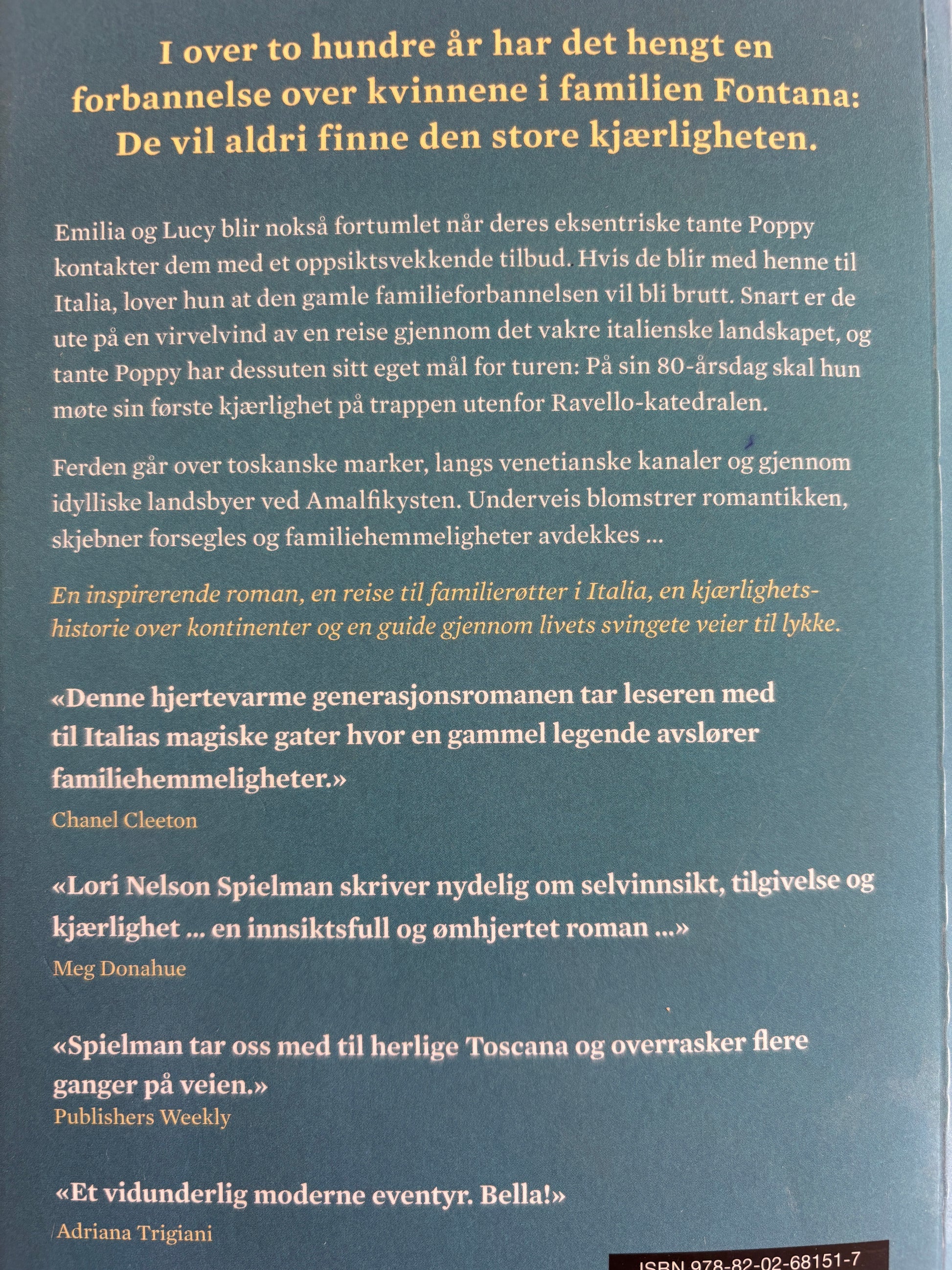 I over to hundre år har det hengt en forbannelse over kvinnene i familien Fontana: De vil aldri finne den store kjærligheten.

Emilia og Lucy blir nokså fortumlet når deres eksentriske tante Poppy kontakter dem med et oppsiktsvekkende tilbud. Hvis de blir med henne til Italia, lover hun at den gamle familieforbannelsen vil bli brutt. Snart er de ute på en virvelvind av en reise gjennom det vakre italienske landskapet, og tante Poppy har dessuten sitt eget mål for turen: På sin 80-årsdag skal hun møte sin første kjærlighet på trappen utenfor Ravello-katedralen.

Ferden går over toskanske marker, langs venetianske kanaler og gjennom idylliske landsbyer ved Amalfikysten. Underveis blomstrer romantikken, skjebner forsegles og familiehemmeligheter avdekkes ...

En inspirerende roman, en reise til familierøtter i Italia, en kjærlighetshistorie over kontinenter og en guide gjennom livets svingete veier til lykke.

«Denne hjertevarme generasjonsromanen tar leseren med til Italias magiske gater hvor en gammel legende avslører familiehemmeligheter.»
Chanel Cleeton

«Lori Nelson Spielman skriver nydelig om selvinnsikt, tilgivelse og kjærlighet ... en innsiktsfull og ømhjertet roman ...»
Meg Donahue

«Spielman tar oss med til herlige Toscana og overrasker flere ganger på veien.»
Publishers Weekly

«Et vidunderlig moderne eventyr. Bella!»
Adriana Trigiani

ISBN 978-82-02-68151-7